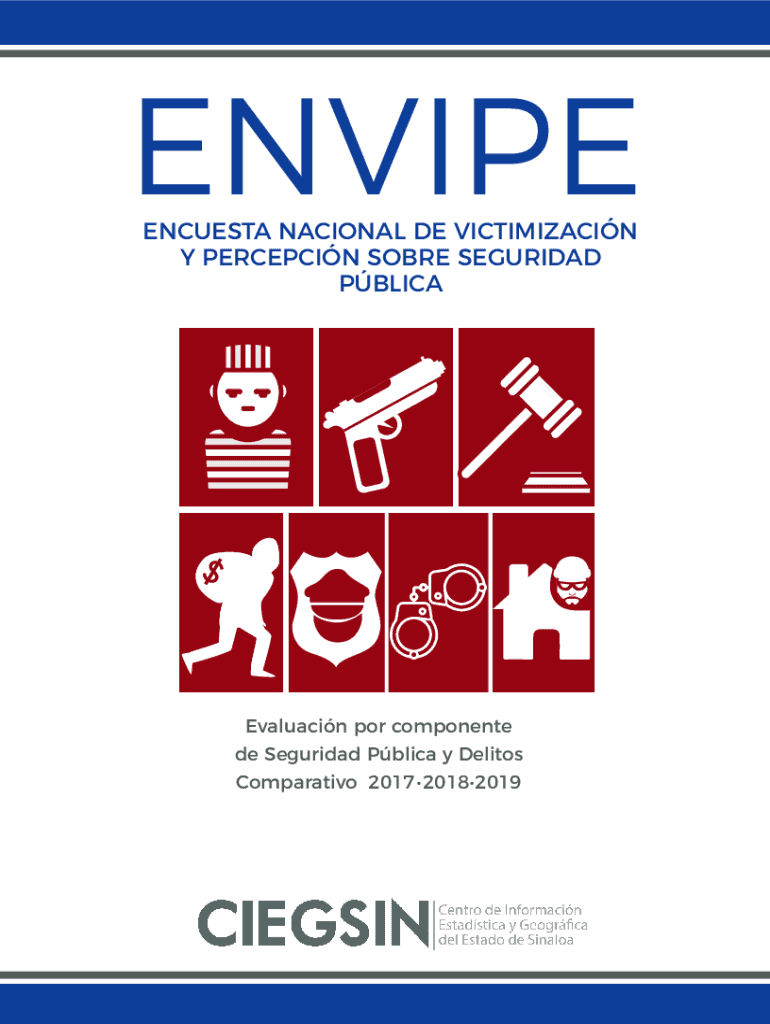 ENVIPE

ENCUESTA NACIONAL DE VICTIMIZACIÓN Y PERCEPCIÓN SOBRE SEGURIDAD PÚBLICA

$

Evaluación por componente de Seguridad Pública y Delitos Comparativo 2017·2018·2019

CIEGSIN Centro de Información Estadística y Geográfica del Estado de Sinaloa